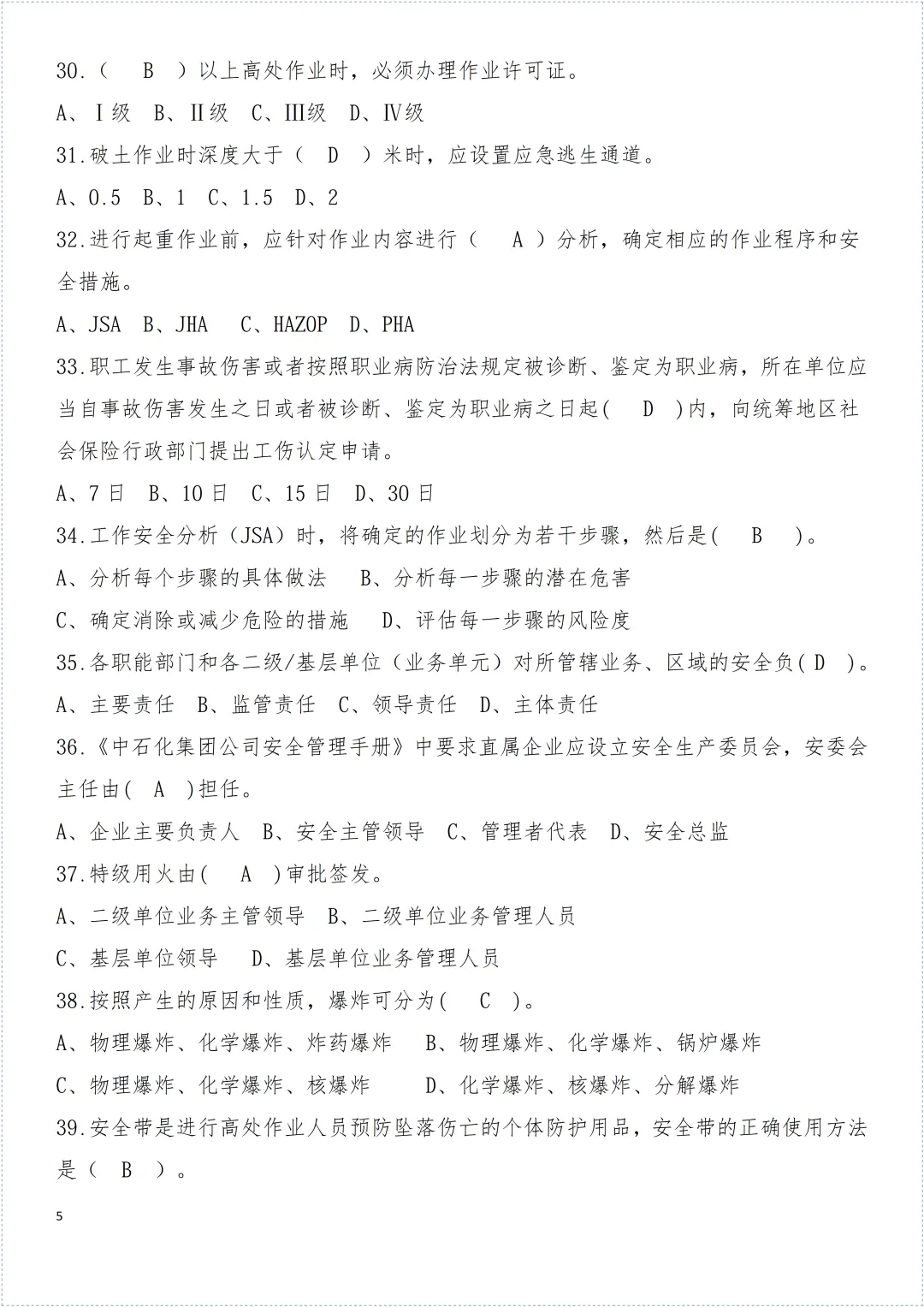 30.（　B　）以上高处作业时，必须办理作业许可证。

A、Ⅰ级　B、Ⅱ级　C、Ⅲ级　D、Ⅳ级

31.破土作业时深度大于（　D　）米时，应设置应急逃生通道。

A、0.5　B、1　C、1.5　D、2

32.进行起重作业前，应针对作业内容进行（　A　）分析，确定相应的作业程序和安全措施。

A、JSA　B、JHA　C、HAZOP　D、PHA

33.职工发生事故伤害或者按照职业病防治法规定被诊断、鉴定为职业病，所在单位应当自事故伤害发生之日或者被诊断、鉴定为职业病之日起(　D　)内，向统筹地区社会保险行政部门提出工伤认定申请。

A、7日　B、10日　C、15日　D、30日

34.工作安全分析（JSA）时，将确定的作业划分为若干步骤，然后是(　B　)。

A、分析每个步骤的具体做法　B、分析每一步骤的潜在危害

C、确定消除或减少危险的措施　D、评估每一步骤的风险度

35.各职能部门和各二级/基层单位（业务单元）对所管辖业务、区域的安全负( D )。

A、主要责任　B、监管责任　C、领导责任　D、主体责任

36.《中石化集团公司安全管理手册》中要求直属企业应设立安全生产委员会，安委会主任由( A )担任。

A、企业主要负责人　B、安全主管领导　C、管理者代表　D、安全总监

37.特级用火由(　A　)审批签发。

A、二级单位业务主管领导　B、二级单位业务管理人员

C、基层单位领导　D、基层单位业务管理人员

38.按照产生的原因和性质，爆炸可分为(　C　)。

A、物理爆炸、化学爆炸、炸药爆炸　B、物理爆炸、化学爆炸、锅炉爆炸

C、物理爆炸、化学爆炸、核爆炸　D、化学爆炸、核爆炸、分解爆炸

39.安全带是进行高处作业人员预防坠落伤亡的个体防护用品，安全带的正确使用方法是（　B　）。

5